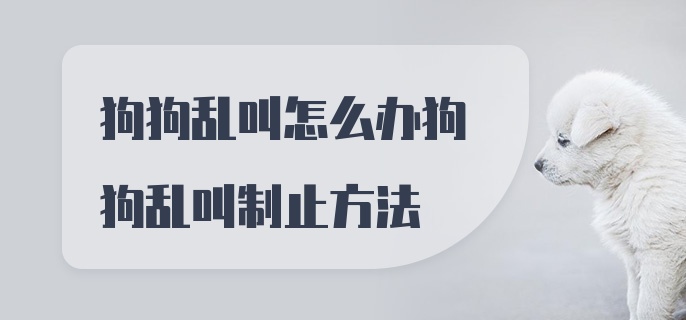 狗狗乱叫怎么办狗狗乱叫制止方法